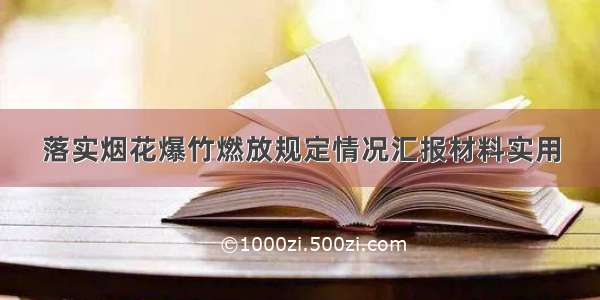 落实烟花爆竹燃放规定情况汇报材料实用

©1000zi.500zi.com